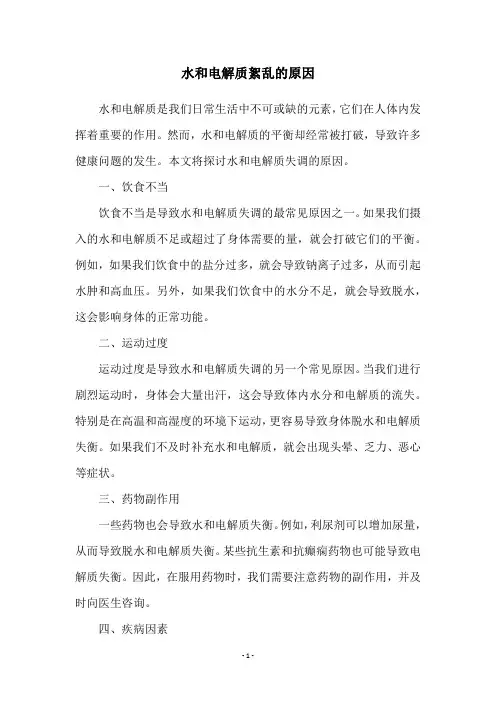 水和电解质紊乱的原因

水和电解质是我们日常生活中不可或缺的元素，它们在人体内发挥着重要的作用。然而，水和电解质的平衡却经常被打破，导致许多健康问题的发生。本文将探讨水和电解质失调的原因。

一、饮食不当

饮食不当是导致水和电解质失调的最常见原因之一。如果我们摄入的水和电解质不足或超过了身体需要的量，就会打破它们的平衡。例如，如果我们饮食中的盐分过多，就会导致钠离子过多，从而引起水肿和高血压。另外，如果我们饮食中的水分不足，就会导致脱水，这会影响身体的正常功能。

二、运动过度

运动过度是导致水和电解质失调的另一个常见原因。当我们进行剧烈运动时，身体会大量出汗，这会导致体内水分和电解质的流失。特别是在高温和高湿度的环境下运动，更容易导致身体脱水和电解质失衡。如果我们不及时补充水和电解质，就会出现头晕、乏力、恶心等症状。

三、药物副作用

一些药物也会导致水和电解质失衡。例如，利尿剂可以增加尿量，从而导致脱水和电解质失衡。某些抗生素和抗癫痫药物也可能导致电解质失衡。因此，在服用药物时，我们需要注意药物的副作用，并及时向医生咨询。

四、疾病因素

- 1 -